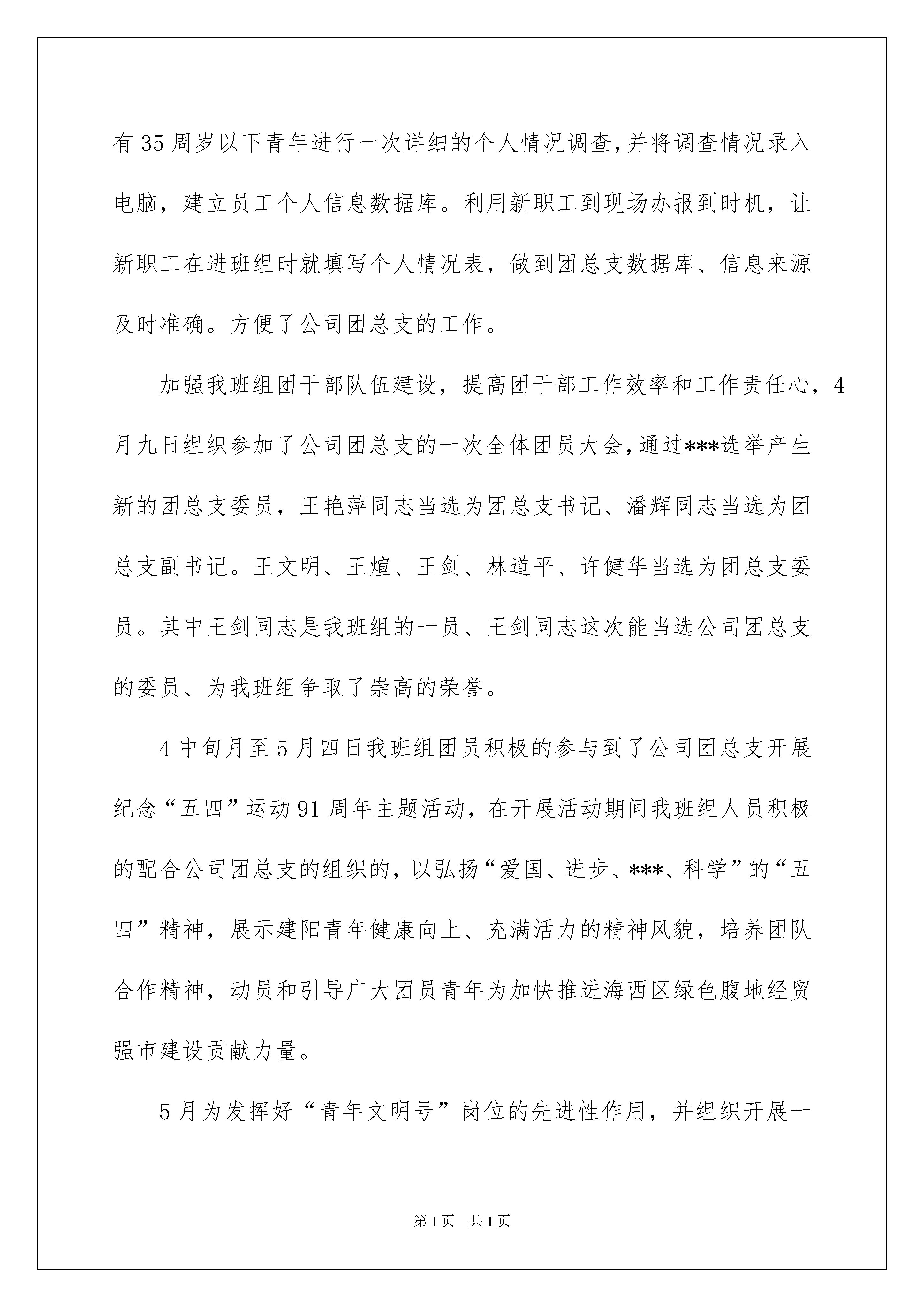 有35周岁以下青年进行一次详细的个人情况调查,并将调查情况录入电脑，建立员工个人信息数据库。利用新职工到现场办报到时机，让新职工在进班组时就填写个人情况表，做到团总支数据库、信息来源及时准确。方便了公司团总支的工作。

加强我班组团干部队伍建设，提高团干部工作效率和工作责任心，4月九日组织参加了公司团总支的一次全体团员大会,通过***选举产生新的团总支委员，王艳萍同志当选为团总支书记、潘辉同志当选为团总支副书记。王文明、王煊、王剑、林道平、许健华当选为团总支委员。其中王剑同志是我班组的一员、王剑同志这次能当选公司团总支的委员、为我班组争取了崇高的荣誉。

4中旬月至5月四日我班组团员积极的参与到了公司团总支开展纪念“五四”运动91周年主题活动，在开展活动期间我班组人员积极的配合公司团总支的组织的，以弘扬“爱国、进步、***、科学”的“五四”精神，展示建阳青年健康向上、充满活力的精神风貌，培养团队合作精神，动员和引导广大团员青年为加快推进海西区绿色腹地经贸强市建设贡献力量。

5月为发挥好“青年文明号”岗位的先进性作用，并组织开展一

第1页 共1页